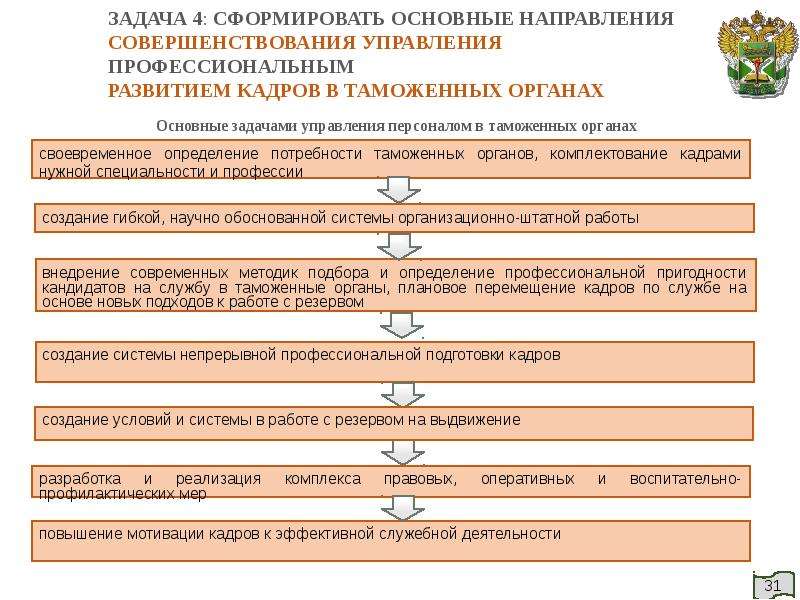 ЗАДАЧА 4: СФОРМИРОВАТЬ ОСНОВНЫЕ НАПРАВЛЕНИЯ СОВЕРШЕНСТВОВАНИЯ УПРАВЛЕНИЯ ПРОФЕССИОНАЛЬНЫМ РАЗВИТИЕМ КАДРОВ В ТАМОЖЕННЫХ ОРГАНАХ

Основные задачами управления персоналом в таможенных органах

своевременное определение потребности таможенных органов, комплектование кадрами нужной специальности и профессии

создание гибкой, научно обоснованной системы организационно-штатной работы

внедрение современных методик подбора и определение профессиональной пригодности кандидатов на службу в таможенные органы, плановое перемещение кадров по службе на основе новых подходов к работе с резервом

создание системы непрерывной профессиональной подготовки кадров

создание условий и системы в работе с резервом на выдвижение

разработка и реализация комплекса правовых, оперативных и воспитательно-профилактических мер

повышение мотивации кадров к эффективной служебной деятельности

31